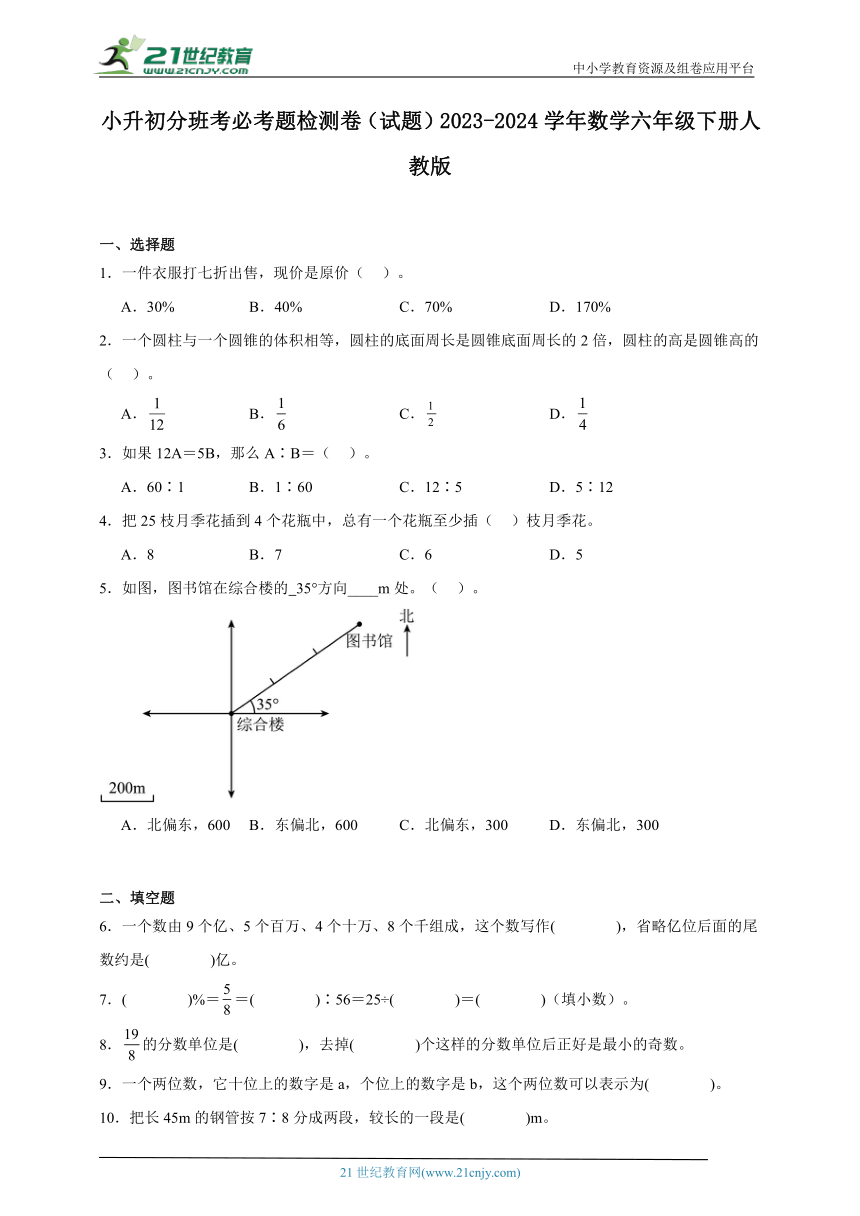 21世纪教育
www.21cnjy.com
中小学教育资源及组卷应用平台

小升初分班考必考题检测卷（试题）2023-2024学年数学六年级下册人教版

一、选择题

1．一件衣服打七折出售，现价是原价（　）。

A．30%　　B．40%　　C．70%　　D．170%

2．一个圆柱与一个圆锥的体积相等，圆柱的底面周长是圆锥底面周长的2倍，圆柱的高是圆锥高的（　）。

A．$\frac{1}{12}$　　B．$\frac{1}{6}$　　C．$\frac{1}{2}$　　D．$\frac{1}{4}$

3．如果12A＝5B，那么A∶B＝（　）。

A．60∶1　　B．1∶60　　C．12∶5　　D．5∶12

4．把25枝月季花插到4个花瓶中，总有一个花瓶至少插（　）枝月季花。

A．8　　B．7　　C．6　　D．5

5．如图，图书馆在综合楼的_35°方向____m处。（　）。

北
图书馆
35°
综合楼
200m

A．北偏东，600　B．东偏北，600　C．北偏东，300　D．东偏北，300

二、填空题

6．一个数由9个亿、5个百万、4个十万、8个千组成，这个数写作(　　　)，省略亿位后面的尾数约是(　　　)亿。

7．(　　　)%＝$\frac{5}{8}$＝(　　　)∶56＝25÷(　　　)＝(　　　)（填小数）。

8．$\frac{19}{8}$的分数单位是(　　　)，去掉(　　　)个这样的分数单位后正好是最小的奇数。

9．一个两位数，它十位上的数字是a，个位上的数字是b，这个两位数可以表示为(　　　)。

10．把长45m的钢管按7∶8分成两段，较长的一段是(　　　)m。

21世纪教育网(www.21cnjy.com)